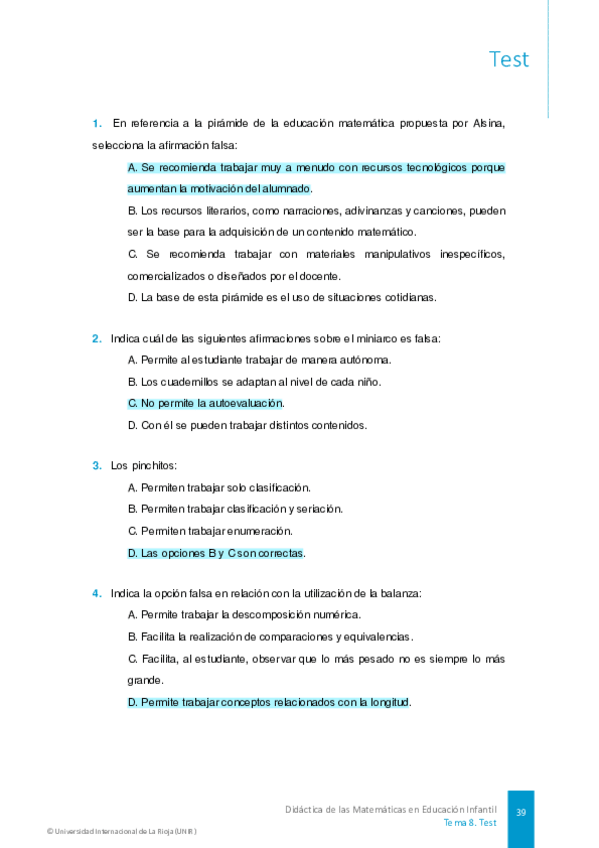 Test

1. En referencia a la pirámide de la educación matemática propuesta por Alsina, selecciona la afirmación falsa:

A. Se recomienda trabajar muy a menudo con recursos tecnológicos porque aumentan la motivación del alumnado.

B. Los recursos literarios, como narraciones, adivinanzas y canciones, pueden ser la base para la adquisición de un contenido matemático.

C. Se recomienda trabajar con materiales manipulativos inespecíficos, comercializados o diseñados por el docente.

D. La base de esta pirámide es el uso de situaciones cotidianas.

2. Indica cuál de las siguientes afirmaciones sobre el miniarco es falsa:

A. Permite al estudiante trabajar de manera autónoma.

B. Los cuadernillos se adaptan al nivel de cada niño.

C. No permite la autoevaluación.

D. Con él se pueden trabajar distintos contenidos.

3. Los pinchitos:

A. Permiten trabajar solo clasificación.

B. Permiten trabajar clasificación y seriación.

C. Permiten trabajar enumeración.

D. Las opciones B y C son correctas.

4. Indica la opción falsa en relación con la utilización de la balanza:

A. Permite trabajar la descomposición numérica.

B. Facilita la realización de comparaciones y equivalencias.

C. Facilita, al estudiante, observar que lo más pesado no es siempre lo más grande.

D. Permite trabajar conceptos relacionados con la longitud.

Didáctica de las Matemáticas en Educación Infantil
Tema 8. Test
39

© Universidad Internacional de La Rioja (UNIR)